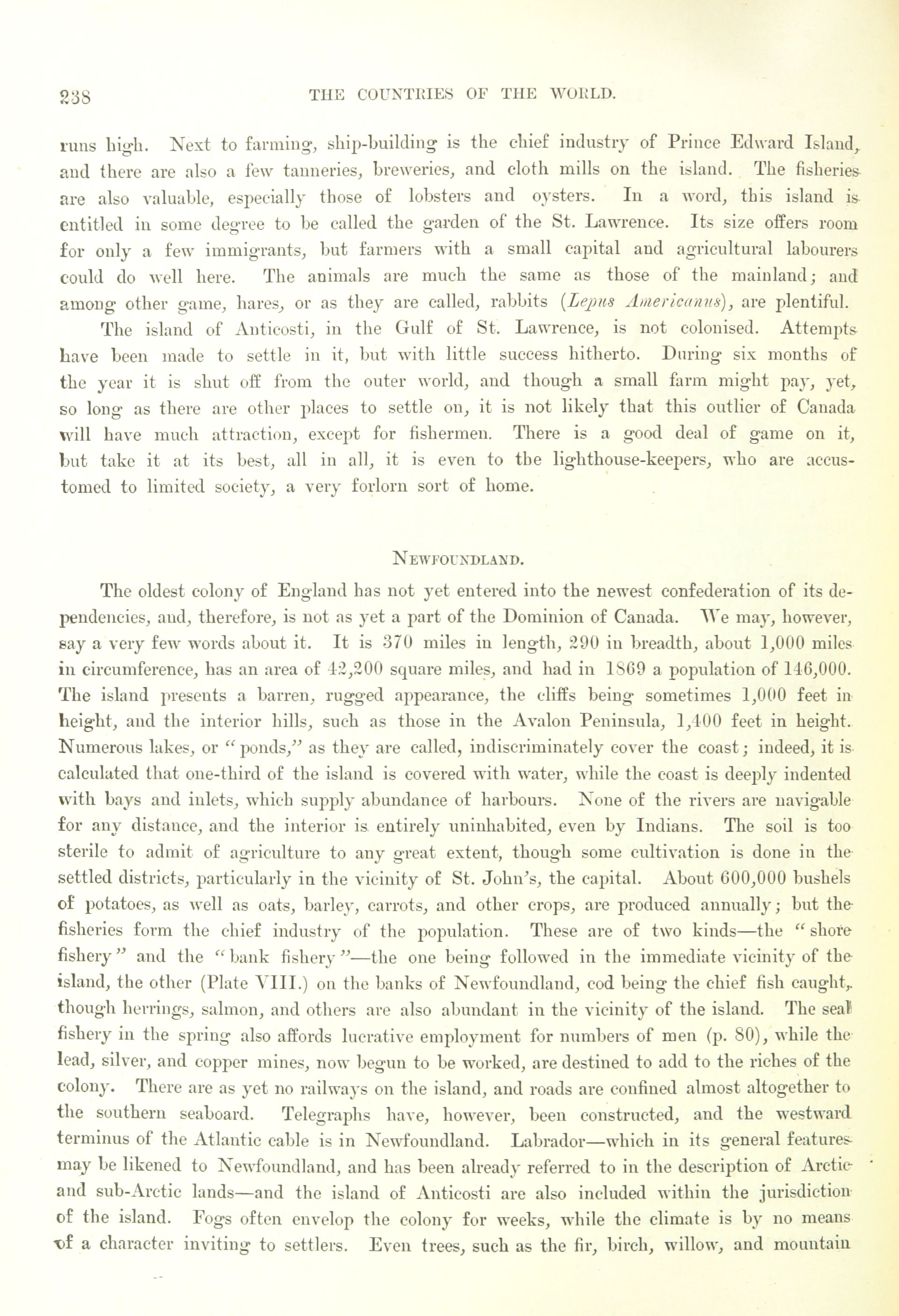 238 THE COUNTRIES OF THE WORLD.

runs high. Next to farming, ship-building is the chief industry of Prince Edward Island, and there are also a few tanneries, breweries, and cloth mills on the island. The fisheries are also valuable, especially those of lobsters and oysters. In a word, this island is entitled in some degree to be called the garden of the St. Lawrence. Its size offers room for only a few immigrants, but farmers with a small capital and agricultural labourers could do well here. The animals are much the same as those of the mainland; and among other game, hares, or as they are called, rabbits (Lepus Americanus), are plentiful.

The island of Anticosti, in the Gulf of St. Lawrence, is not colonised. Attempts have been made to settle in it, but with little success hitherto. During six months of the year it is shut off from the outer world, and though a small farm might pay, yet, so long as there are other places to settle on, it is not likely that this outlier of Canada will have much attraction, except for fishermen. There is a good deal of game on it, but take it at its best, all in all, it is even to the lighthouse-keepers, who are accustomed to limited society, a very forlorn sort of home.

NEWFOUNDLAND.

The oldest colony of England has not yet entered into the newest confederation of its dependencies, and, therefore, is not as yet a part of the Dominion of Canada. We may, however, say a very few words about it. It is 370 miles in length, 290 in breadth, about 1,000 miles in circumference, has an area of 42,200 square miles, and had in 1869 a population of 146,000. The island presents a barren, rugged appearance, the cliffs being sometimes 1,000 feet in height, and the interior hills, such as those in the Avalon Peninsula, 1,400 feet in height. Numerous lakes, or "ponds," as they are called, indiscriminately cover the coast; indeed, it is calculated that one-third of the island is covered with water, while the coast is deeply indented with bays and inlets, which supply abundance of harbours. None of the rivers are navigable for any distance, and the interior is entirely uninhabited, even by Indians. The soil is too sterile to admit of agriculture to any great extent, though some cultivation is done in the settled districts, particularly in the vicinity of St. John's, the capital. About 600,000 bushels of potatoes, as well as oats, barley, carrots, and other crops, are produced annually; but the fisheries form the chief industry of the population. These are of two kinds—the "shore fishery" and the "bank fishery"—the one being followed in the immediate vicinity of the island, the other (Plate VIII.) on the banks of Newfoundland, cod being the chief fish caught, though herrings, salmon, and others are also abundant in the vicinity of the island. The seal fishery in the spring also affords lucrative employment for numbers of men (p. 80), while the lead, silver, and copper mines, now begun to be worked, are destined to add to the riches of the colony. There are as yet no railways on the island, and roads are confined almost altogether to the southern seaboard. Telegraphs have, however, been constructed, and the westward terminus of the Atlantic cable is in Newfoundland. Labrador—which in its general features may be likened to Newfoundland, and has been already referred to in the description of Arctic and sub-Arctic lands—and the island of Anticosti are also included within the jurisdiction of the island. Fogs often envelop the colony for weeks, while the climate is by no means of a character inviting to settlers. Even trees, such as the fir, birch, willow, and mountain